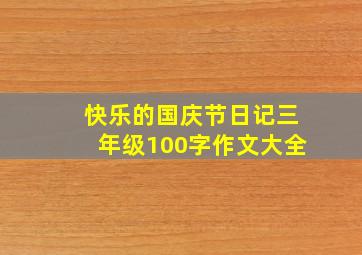 快乐的国庆节日记三年级100字作文大全